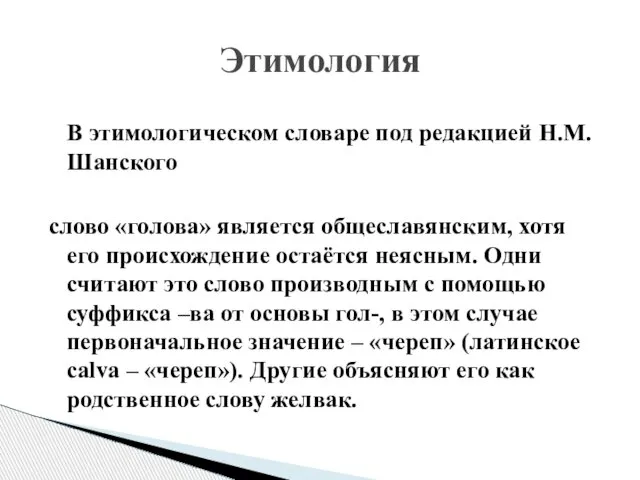 Этимология

В этимологическом словаре под редакцией Н.М. Шанского

слово «голова» является общеславянским, хотя его происхождение остаётся неясным. Одни считают это слово производным с помощью суффикса –ва от основы гол-, в этом случае первоначальное значение – «череп» (латинское calva – «череп»). Другие объясняют его как родственное слову желвак.